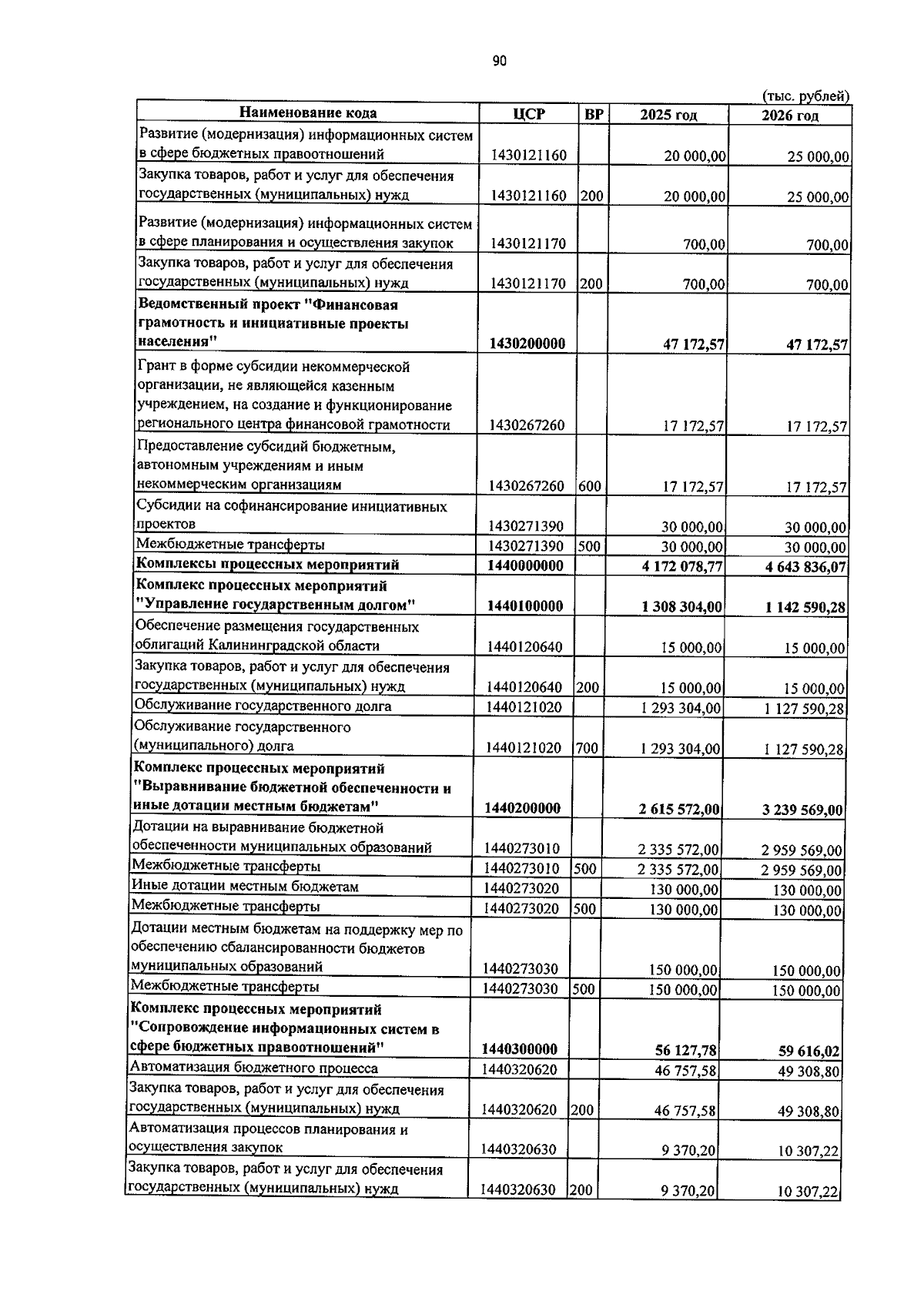 90

(тыс. рублей)

| Наименование кода | ЦСР | ВР | 2025 год | 2026 год |
|---|---|---|---|---|
| Развитие (модернизация) информационных систем в сфере бюджетных правоотношений | 1430121160 | | 20 000,00 | 25 000,00 |
| Закупка товаров, работ и услуг для обеспечения государственных (муниципальных) нужд | 1430121160 | 200 | 20 000,00 | 25 000,00 |
| Развитие (модернизация) информационных систем в сфере планирования и осуществления закупок | 1430121170 | | 700,00 | 700,00 |
| Закупка товаров, работ и услуг для обеспечения государственных (муниципальных) нужд | 1430121170 | 200 | 700,00 | 700,00 |
| **Ведомственный проект "Финансовая грамотность и инициативные проекты населения"** | **1430200000** | | **47 172,57** | **47 172,57** |
| Грант в форме субсидии некоммерческой организации, не являющейся казенным учреждением, на создание и функционирование регионального центра финансовой грамотности | 1430267260 | | 17 172,57 | 17 172,57 |
| Предоставление субсидий бюджетным, автономным учреждениям и иным некоммерческим организациям | 1430267260 | 600 | 17 172,57 | 17 172,57 |
| Субсидии на софинансирование инициативных проектов | 1430271390 | | 30 000,00 | 30 000,00 |
| Межбюджетные трансферты | 1430271390 | 500 | 30 000,00 | 30 000,00 |
| **Комплексы процессных мероприятий** | **1440000000** | | **4 172 078,77** | **4 643 836,07** |
| **Комплекс процессных мероприятий "Управление государственным долгом"** | **1440100000** | | **1 308 304,00** | **1 142 590,28** |
| Обеспечение размещения государственных облигаций Калининградской области | 1440120640 | | 15 000,00 | 15 000,00 |
| Закупка товаров, работ и услуг для обеспечения государственных (муниципальных) нужд | 1440120640 | 200 | 15 000,00 | 15 000,00 |
| Обслуживание государственного долга | 1440121020 | | 1 293 304,00 | 1 127 590,28 |
| Обслуживание государственного (муниципального) долга | 1440121020 | 700 | 1 293 304,00 | 1 127 590,28 |
| **Комплекс процессных мероприятий "Выравнивание бюджетной обеспеченности и иные дотации местным бюджетам"** | **1440200000** | | **2 615 572,00** | **3 239 569,00** |
| Дотации на выравнивание бюджетной обеспеченности муниципальных образований | 1440273010 | | 2 335 572,00 | 2 959 569,00 |
| Межбюджетные трансферты | 1440273010 | 500 | 2 335 572,00 | 2 959 569,00 |
| Иные дотации местным бюджетам | 1440273020 | | 130 000,00 | 130 000,00 |
| Межбюджетные трансферты | 1440273020 | 500 | 130 000,00 | 130 000,00 |
| Дотации местным бюджетам на поддержку мер по обеспечению сбалансированности бюджетов муниципальных образований | 1440273030 | | 150 000,00 | 150 000,00 |
| Межбюджетные трансферты | 1440273030 | 500 | 150 000,00 | 150 000,00 |
| **Комплекс процессных мероприятий "Сопровождение информационных систем в сфере бюджетных правоотношений"** | **1440300000** | | **56 127,78** | **59 616,02** |
| Автоматизация бюджетного процесса | 1440320620 | | 46 757,58 | 49 308,80 |
| Закупка товаров, работ и услуг для обеспечения государственных (муниципальных) нужд | 1440320620 | 200 | 46 757,58 | 49 308,80 |
| Автоматизация процессов планирования и осуществления закупок | 1440320630 | | 9 370,20 | 10 307,22 |
| Закупка товаров, работ и услуг для обеспечения государственных (муниципальных) нужд | 1440320630 | 200 | 9 370,20 | 10 307,22 |